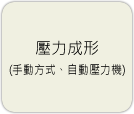 壓力成形
(手動方式、自動壓力機)